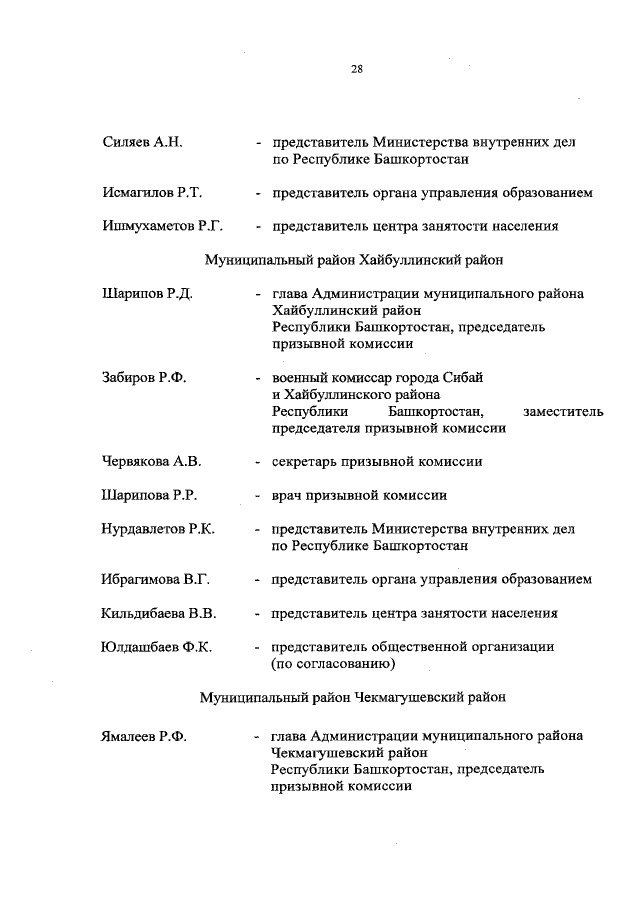 28

Силяев А.Н. - представитель Министерства внутренних дел по Республике Башкортостан

Исмагилов Р.Т. - представитель органа управления образованием

Ишмухаметов Р.Г. - представитель центра занятости населения

Муниципальный район Хайбуллинский район

Шарипов Р.Д. - глава Администрации муниципального района Хайбуллинский район Республики Башкортостан, председатель призывной комиссии

Забиров Р.Ф. - военный комиссар города Сибай и Хайбуллинского района Республики Башкортостан, заместитель председателя призывной комиссии

Червякова А.В. - секретарь призывной комиссии

Шарипова Р.Р. - врач призывной комиссии

Нурдавлетов Р.К. - представитель Министерства внутренних дел по Республике Башкортостан

Ибрагимова В.Г. - представитель органа управления образованием

Кильдибаева В.В. - представитель центра занятости населения

Юлдашбаев Ф.К. - представитель общественной организации (по согласованию)

Муниципальный район Чекмагушевский район

Ямалеев Р.Ф. - глава Администрации муниципального района Чекмагушевский район Республики Башкортостан, председатель призывной комиссии